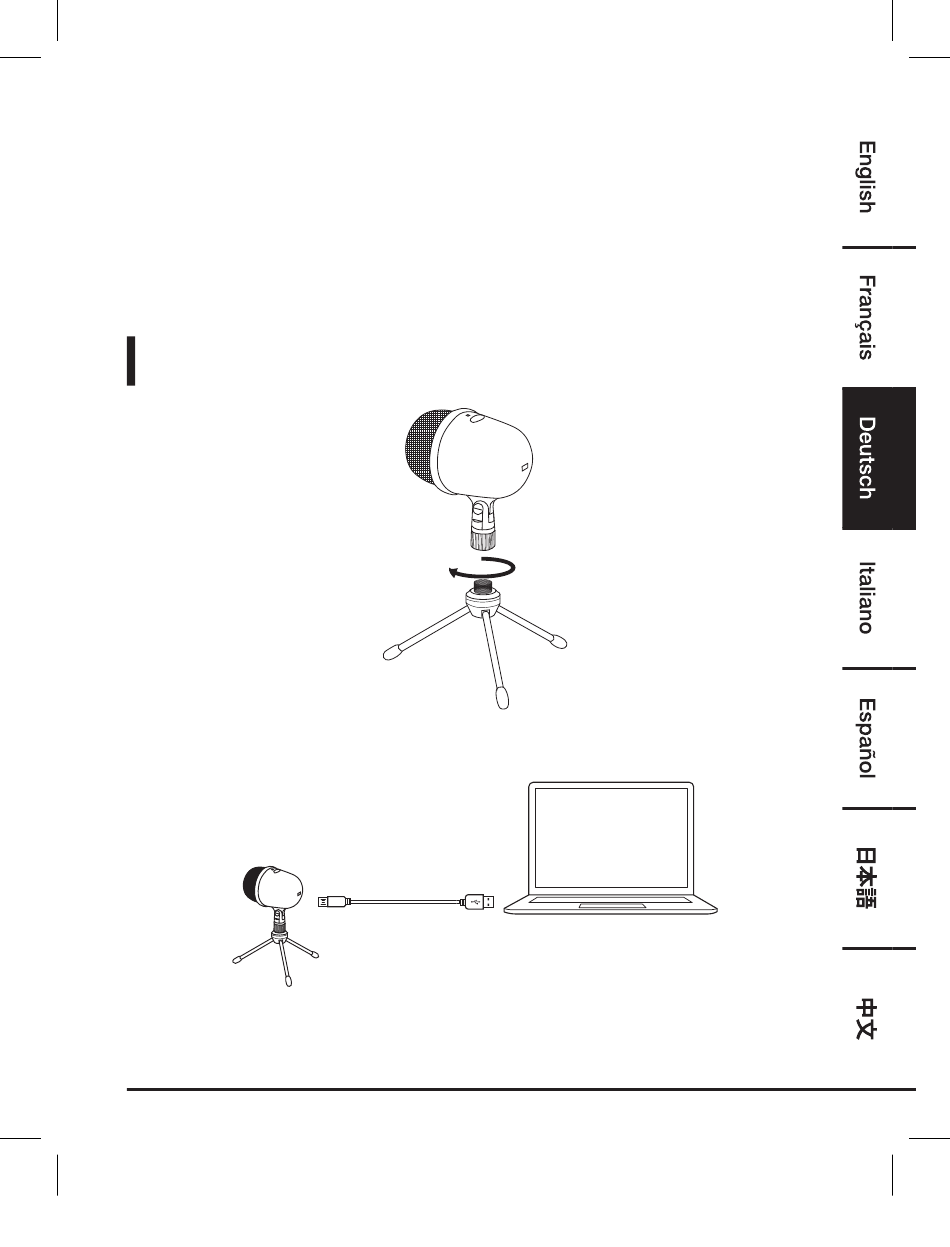 English

Français

Deutsch

Italiano

Español

日本語

中文